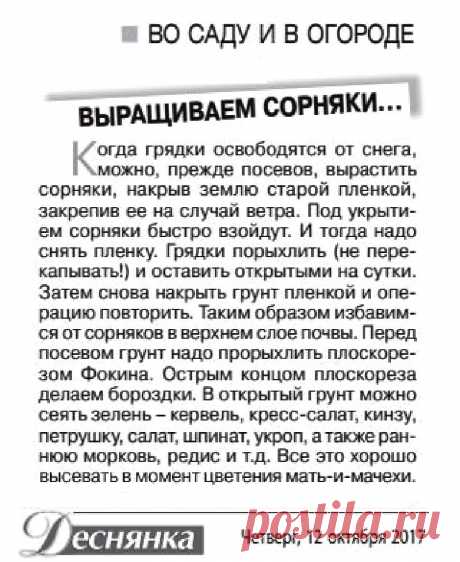 ВО САДУ И В ОГОРОДЕ

ВЫРАЩИВАЕМ СОРНЯКИ...

Когда грядки освободятся от снега, можно, прежде посевов, вырастить сорняки, накрыв землю старой пленкой, закрепив ее на случай ветра. Под укрытием сорняки быстро взойдут. И тогда надо снять пленку. Грядки порыхлить (не перекапывать!) и оставить открытыми на сутки. Затем снова накрыть грунт пленкой и операцию повторить. Таким образом избавимся от сорняков в верхнем слое почвы. Перед посевом грунт надо прорыхлить плоскорезом Фокина. Острым концом плоскореза делаем бороздки. В открытый грунт можно сеять зелень – кервель, кресс-салат, кинзу, петрушку, салат, шпинат, укроп, а также раннюю морковь, редис и т.д. Все это хорошо высевать в момент цветения мать-и-мачехи.

Деснянка

Четверг, 12 октября 2017

postila.ru